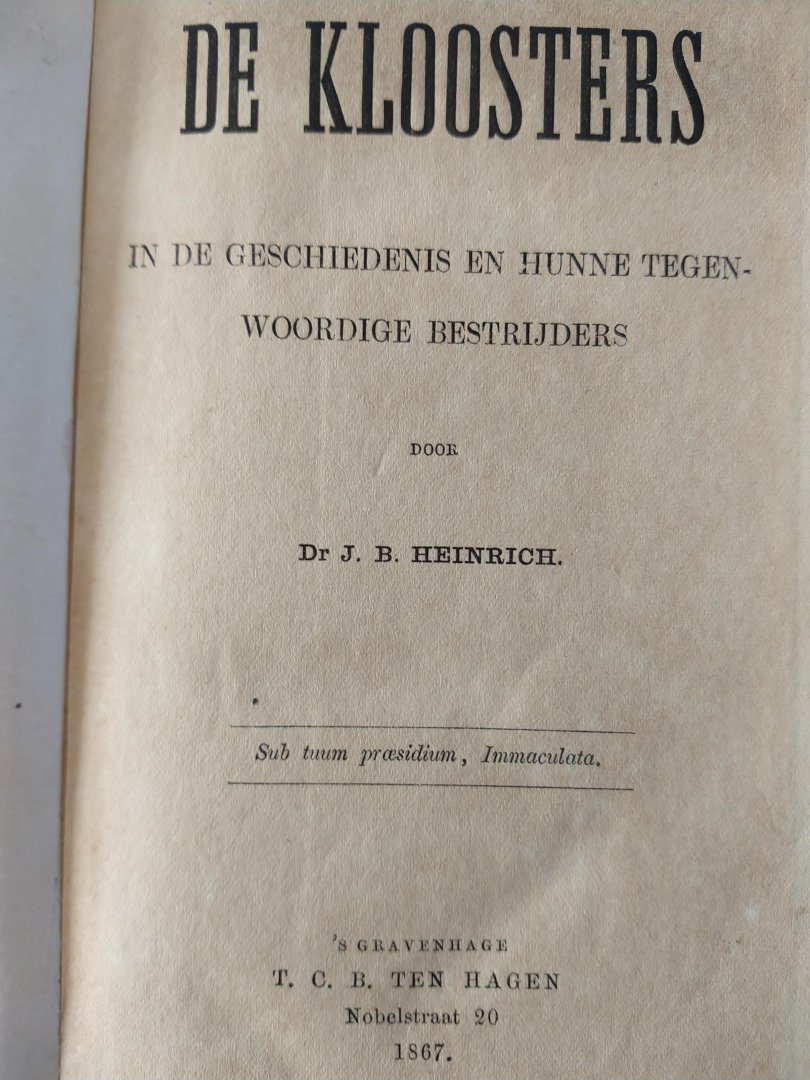 DE KLOOSTERS

IN DE GESCHIEDENIS EN HUNNE TEGENWOORDIGE BESTRIJDERS

DOOR

Dr J. B. HEINRICH.

Sub tuum præsidium, Immaculata.

'S GRAVENHAGE
T. C. B. TEN HAGEN
Nobelstraat 20
1867.